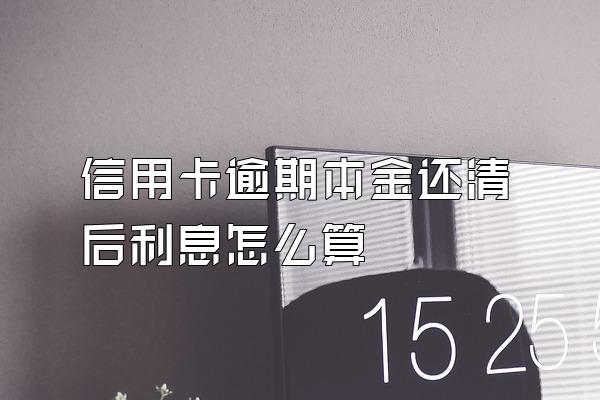 信用卡逾期本金还清后利息怎么算

15 25 5